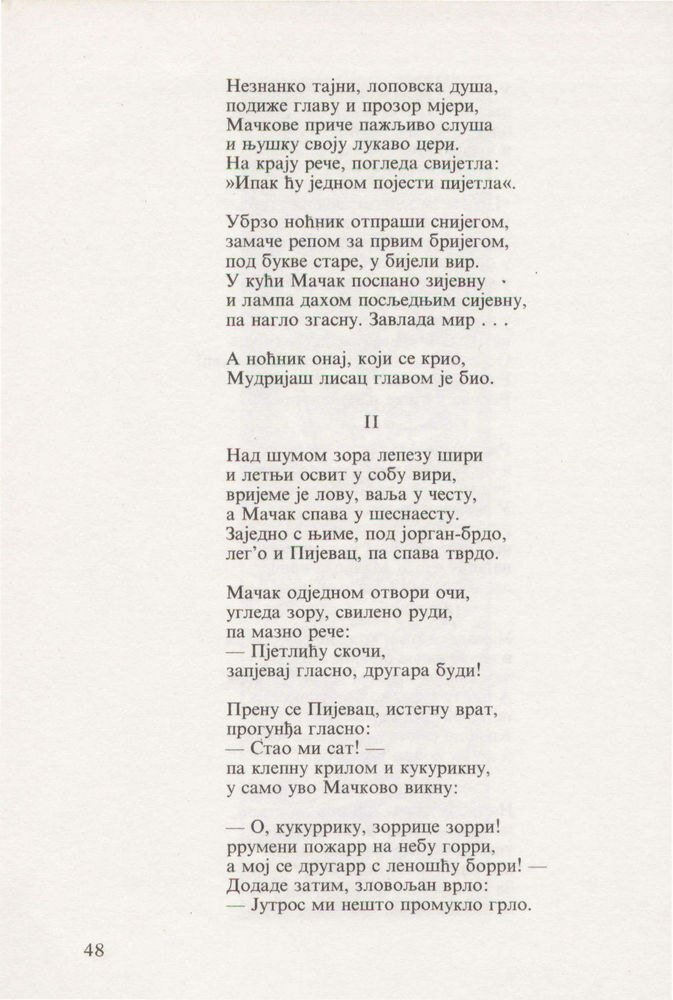 Незнанко тајни, лоповска душа,
подиже главу и прозор мјери,
Мачкове приче пажљиво слуша
и њушку своју лукаво цери.
На крају рече, погледа свијетла:
»Ипак ћу једном појести пијетла«.

Убрзо ноћник отпраши снијегом,
замаче репом за првим бријегом,
под букве старе, у бијели вир.
У кући Мачак поспано зијевну
и лампа дахом посљедњим сијевну,
па нагло згасну. Завлада мир . . .

А ноћник онај, који се крио,
Мудријаш лисац главом је био.

II

Над шумом зора лепезу шири
и летњи освит у собу вири,
вријеме је лову, ваља у честу,
а Мачак спава у шеснаесту.
Заједно с њиме, под јорган-брдо,
лег'о и Пијевац, па спава тврдо.

Мачак одједном отвори очи,
угледа зору, свилено руди,
па мазно рече:
— Пјетлићу скочи,
запјевај гласно, другара буди!

Прену се Пијевац, истегну врат,
прогунђа гласно:
— Стао ми сат! —
па клепну крилом и кукурикну,
у само уво Мачково викну:

— О, кукуррику, зоррице зорри!
ррумени пожарр на небу горри,
а мој се другарр с леношћу борри! —
Додаде затим, зловољан врло:
— Јутрос ми нешто промукло грло.

48